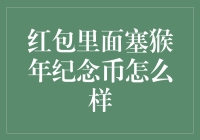 红包里面塞猴年纪念币怎么样